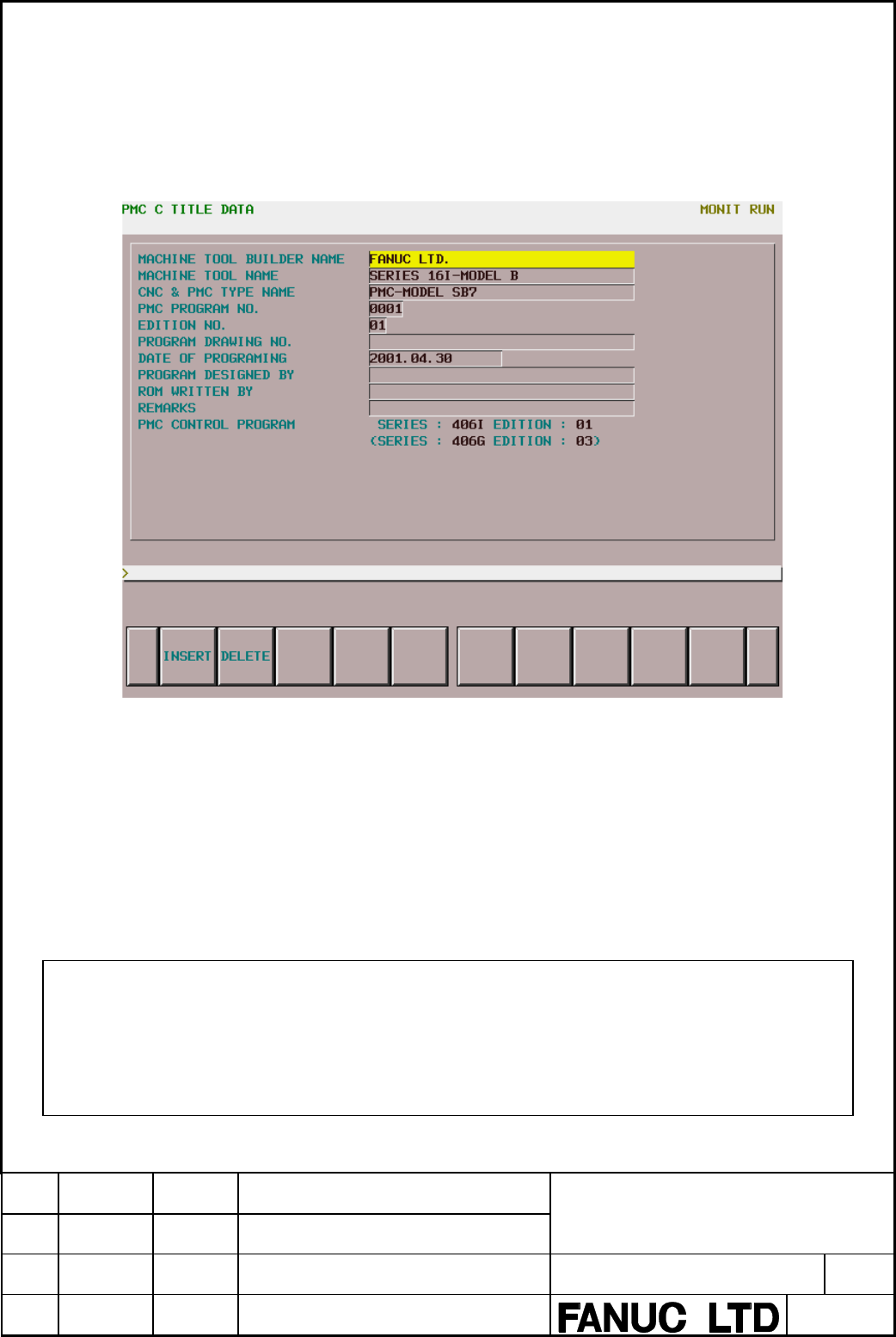 PMC C TITLE DATA
MONIT RUN

MACHINE TOOL BUILDER NAME
FANUC LTD.
MACHINE TOOL NAME
SERIES 16I-MODEL B
CNC & PMC TYPE NAME
PMC-MODEL SB7
PMC PROGRAM NO.
0001
EDITION NO.
01
PROGRAM DRAWING NO.
DATE OF PROGRAMING
2001.04.30
PROGRAM DESIGNED BY
ROM WRITTEN BY
REMARKS
PMC CONTROL PROGRAM
SERIES : 406I EDITION : 01
(SERIES : 406G EDITION : 03)

>

INSERT
DELETE

FANUC LTD